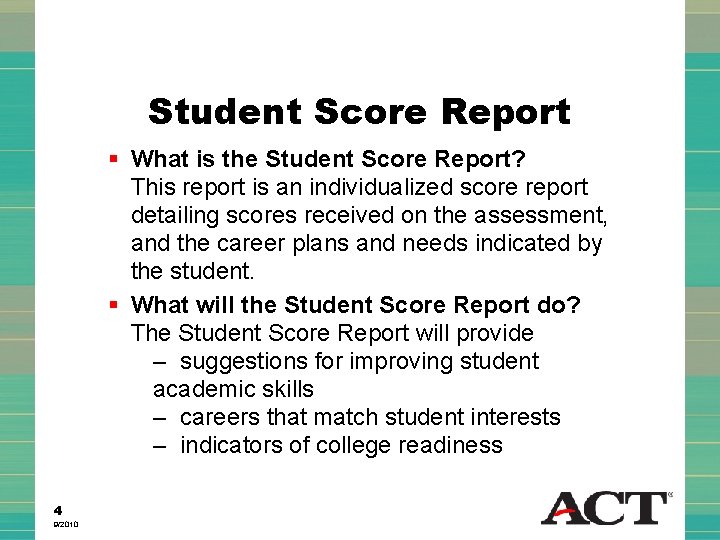 Student Score Report

▪ What is the Student Score Report?
This report is an individualized score report detailing scores received on the assessment, and the career plans and needs indicated by the student.

▪ What will the Student Score Report do?
The Student Score Report will provide
– suggestions for improving student academic skills
– careers that match student interests
– indicators of college readiness

4
9/2010

ACT